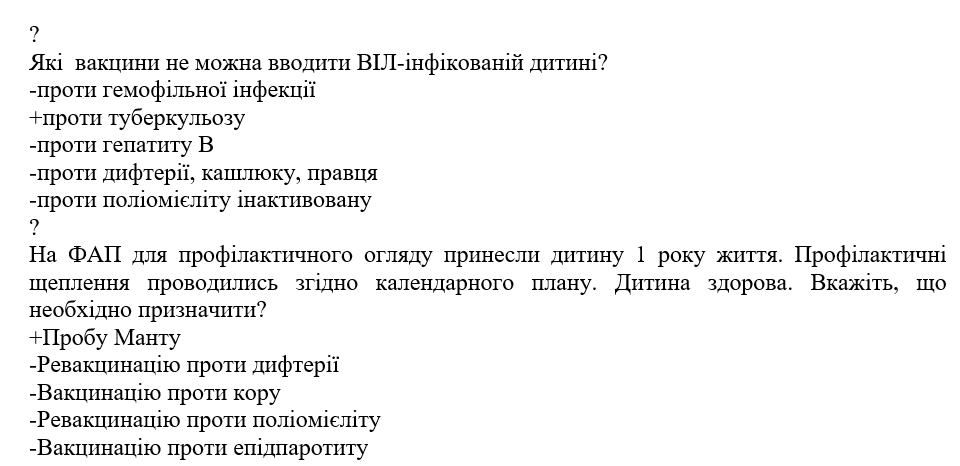 ?
Які  вакцини не можна вводити ВІЛ-інфікованій дитині?
-проти гемофільної інфекції
+проти туберкульозу
-проти гепатиту В
-проти дифтерії, кашлюку, правця
-проти поліомієліту інактивовану
?
На ФАП для профілактичного огляду принесли дитину 1 року життя. Профілактичні щеплення проводились згідно календарного плану. Дитина здорова. Вкажіть, що необхідно призначити?
+Пробу Манту
-Ревакцинацію проти дифтерії
-Вакцинацію проти кору
-Ревакцинацію проти поліомієліту
-Вакцинацію проти епідпаротиту